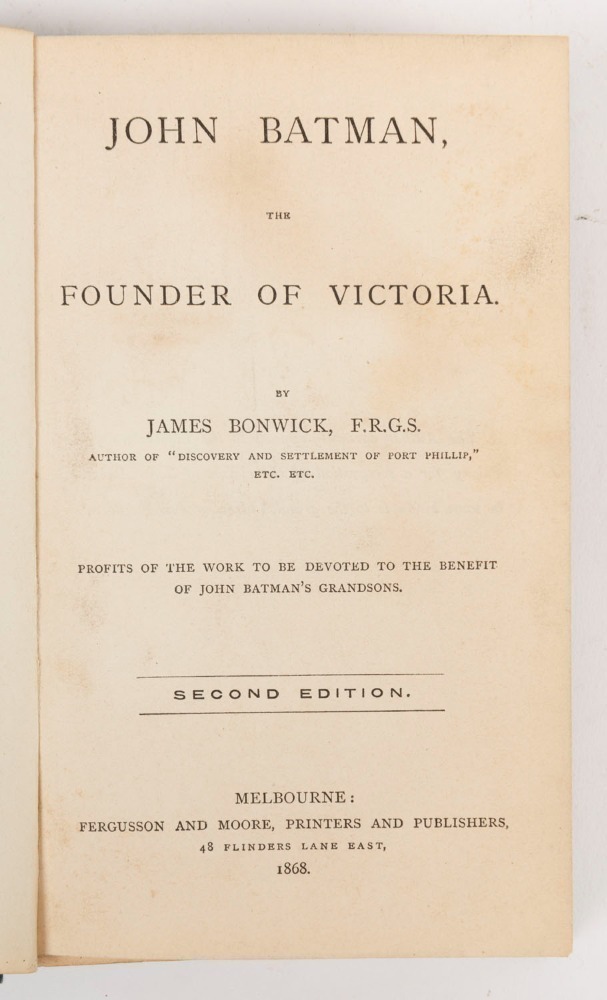 JOHN BATMAN,

THE

FOUNDER OF VICTORIA.

BY

JAMES BONWICK, F.R.G.S.

AUTHOR OF "DISCOVERY AND SETTLEMENT OF PORT PHILLIP," ETC. ETC.

PROFITS OF THE WORK TO BE DEVOTED TO THE BENEFIT OF JOHN BATMAN'S GRANDSONS.

SECOND EDITION.

MELBOURNE:
FERGUSSON AND MOORE, PRINTERS AND PUBLISHERS,
48 FLINDERS LANE EAST,
1868.